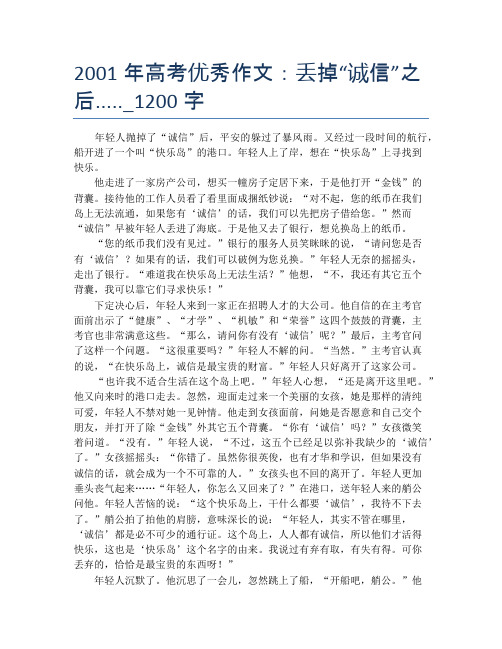 2001 年高考优秀作文：丢掉“诚信”之后….._1200 字

年轻人抛掉了“诚信”后，平安的躲过了暴风雨。又经过一段时间的航行，船开进了一个叫“快乐岛”的港口。年轻人上了岸，想在“快乐岛”上寻找到快乐。

他走进了一家房产公司，想买一幢房子定居下来，于是他打开“金钱”的背囊。接待他的工作人员看了看里面成捆纸钞说：“对不起，您的纸币在我们岛上无法流通，如果您有‘诚信’的话，我们可以先把房子借给您。”然而“诚信”早被年轻人丢进了海底。于是他又去了银行，想兑换岛上的纸币。

“您的纸币我们没有见过。”银行的服务人员笑眯眯的说，“请问您是否有‘诚信’？如果有的话，我们可以破例为您兑换。”年轻人无奈的摇摇头，走出了银行。“难道我在快乐岛上无法生活？”他想，“不，我还有其它五个背囊，我可以靠它们寻求快乐！”

下定决心后，年轻人来到一家正在招聘人才的大公司。他自信的在主考官面前出示了“健康”、“才学”、“机敏”和“荣誉”这四个鼓鼓的背囊，主考官也非常满意这些。“那么，请问你有没有‘诚信’呢？”最后，主考官问了这样一个问题。“这很重要吗？”年轻人不解的问。“当然，”主考官认真的说，“在快乐岛上，诚信是最宝贵的财富。”年轻人只好离开了这家公司。

“也许我不适合生活在这个岛上吧。”年轻人心想，“还是离开这里吧。”他又向来时的港口走去。忽然，迎面走过来一个美丽的女孩，她是那样的清纯可爱，年轻人不禁对她一见钟情。他走到女孩面前，问她是否愿意和自己交个朋友，并打开了除“金钱”外其它五个背囊。“你有‘诚信’吗？”女孩微笑着问道。“没有。”年轻人说，“不过，这五个已经足以弥补我缺少的‘诚信’了。”女孩摇摇头：“你错了。虽然你很英俊，也有才华和学识，但如果没有诚信的话，就会成为一个不可靠的人。”女孩头也不回的离开了。年轻人更加垂头丧气起来……“年轻人，你怎么又回来了？”在港口，送年轻人来的艄公问他。年轻人苦恼的说：“这个快乐岛上，干什么都要‘诚信’，我待不下去了。”艄公拍了拍他的肩膀，意味深长的说：“年轻人，其实不管在哪里，‘诚信’都是必不可少的通行证。这个岛上，人人都有诚信，所以他们才活得快乐，这也是‘快乐岛’这个名字的由来。我说过有弃有取，有失有得。可你丢弃的，恰恰是最宝贵的东西呀！”

年轻人沉默了。他沉思了一会儿，忽然跳上了船，“开船吧，艄公。”他